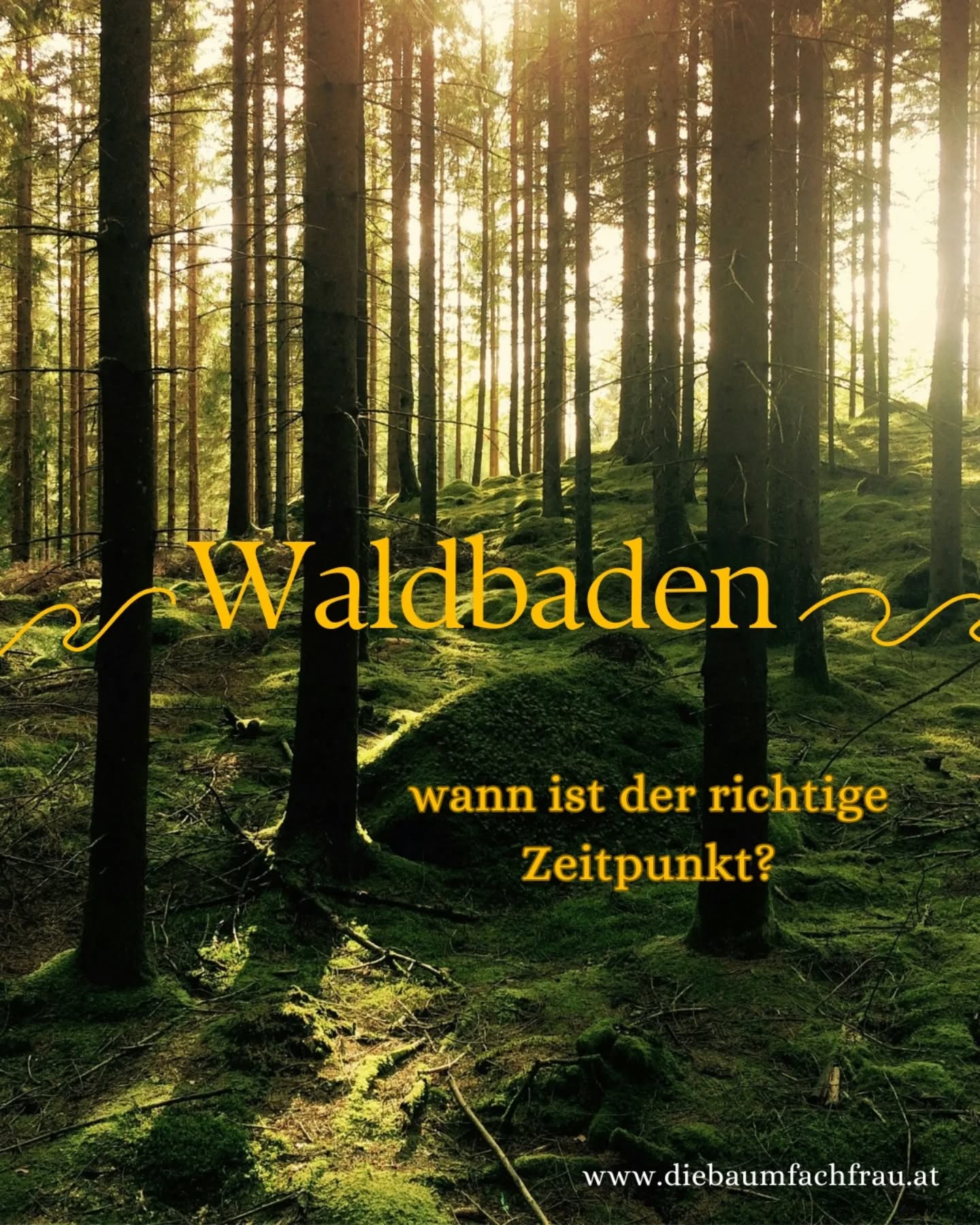 Waldbaden

wann ist der richtige Zeitpunkt?

www.diebaumfachfrau.at